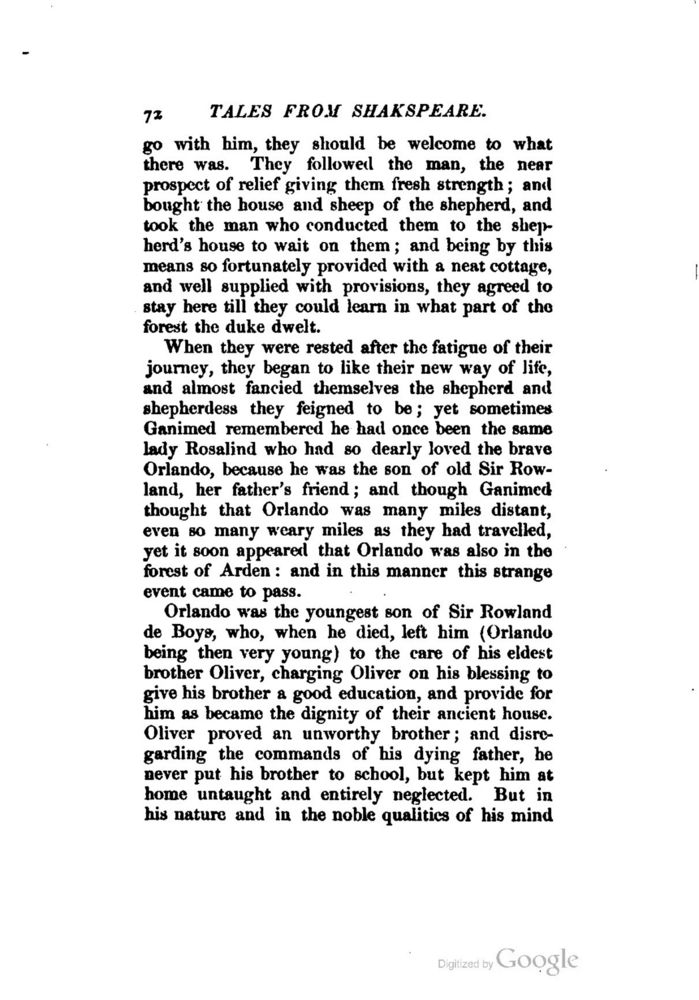 72 TALES FROM SHAKSPEARE.

go with him, they should be welcome to what there was. They followed the man, the near prospect of relief giving them fresh strength; and bought the house and sheep of the shepherd, and took the man who conducted them to the shepherd's house to wait on them; and being by this means so fortunately provided with a neat cottage, and well supplied with provisions, they agreed to stay here till they could learn in what part of the forest the duke dwelt.

When they were rested after the fatigue of their journey, they began to like their new way of life, and almost fancied themselves the shepherd and shepherdess they feigned to be; yet sometimes Ganimed remembered he had once been the same lady Rosalind who had so dearly loved the brave Orlando, because he was the son of old Sir Rowland, her father's friend; and though Ganimed thought that Orlando was many miles distant, even so many weary miles as they had travelled, yet it soon appeared that Orlando was also in the forest of Arden: and in this manner this strange event came to pass.

Orlando was the youngest son of Sir Rowland de Boys, who, when he died, left him (Orlando being then very young) to the care of his eldest brother Oliver, charging Oliver on his blessing to give his brother a good education, and provide for him as became the dignity of their ancient house. Oliver proved an unworthy brother; and disregarding the commands of his dying father, he never put his brother to school, but kept him at home untaught and entirely neglected. But in his nature and in the noble qualities of his mind

Digitized by Google